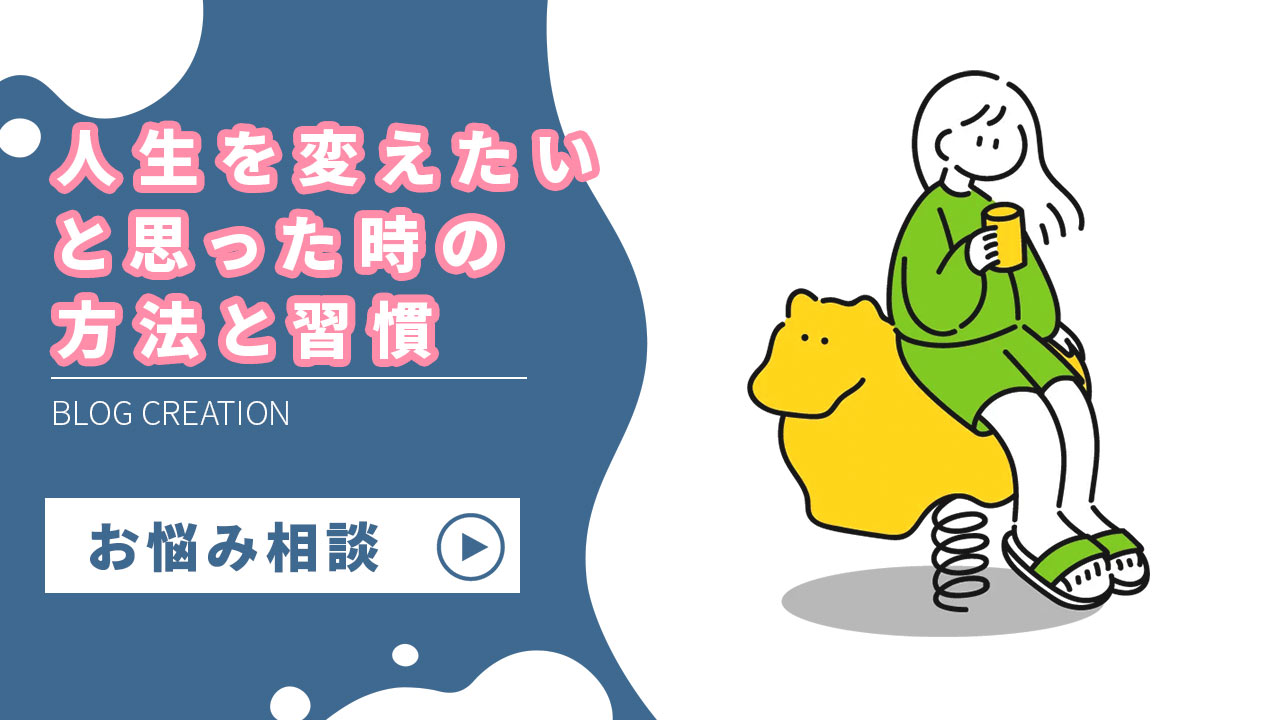 人生を変えたいと思った時の方法と習慣

BLOG CREATION

お悩み相談